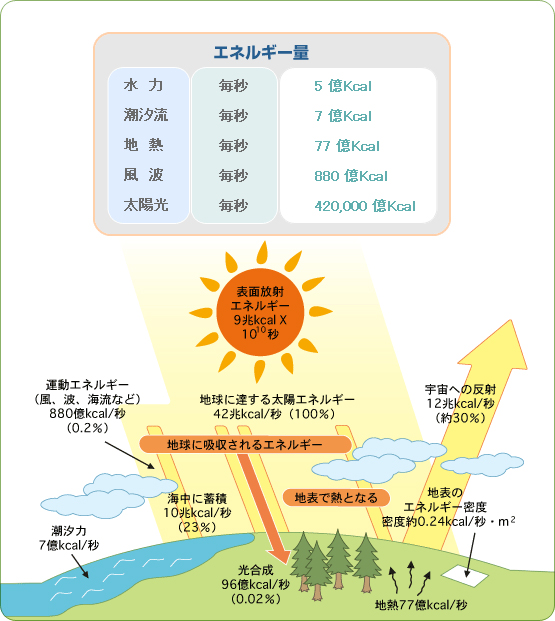 エネルギー量

| 水 力 | 毎秒 | 5 億Kcal |
|---|---|---|
| 潮汐流 | 毎秒 | 7 億Kcal |
| 地 熱 | 毎秒 | 77 億Kcal |
| 風 波 | 毎秒 | 880 億Kcal |
| 太陽光 | 毎秒 | 420,000 億Kcal |

表面放射エネルギー 9兆kcal X $10^{10}$秒

運動エネルギー（風、波、海流など）880億kcal/秒（0.2%）

地球に達する太陽エネルギー 42兆kcal/秒（100%）

宇宙への反射 12兆kcal/秒（約30%）

地球に吸収されるエネルギー

海中に蓄積 10兆kcal/秒（23%）

地表で熱となる

地表のエネルギー密度 密度約0.24kcal/秒・$m^2$

潮汐力 7億kcal/秒

光合成 96億kcal/秒（0.02%）

地熱77億kcal/秒